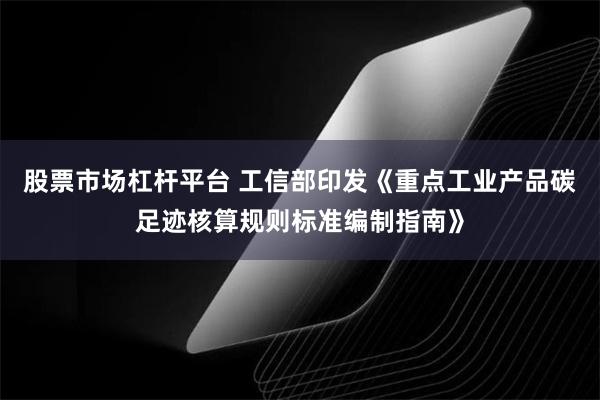 股票市场杠杆平台 工信部印发《重点工业产品碳足迹核算规则标准编制指南》